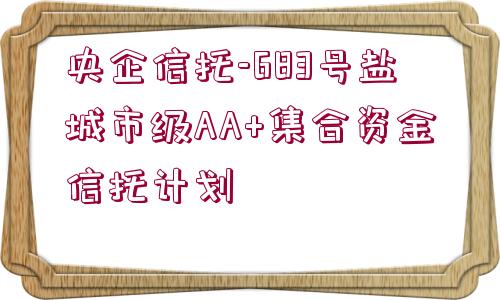 央企信托-683号盐城市级AA+集合资金信托计划